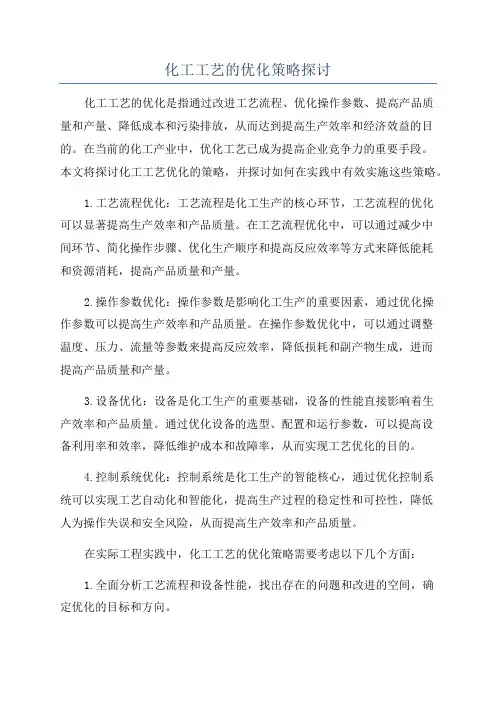 化工工艺的优化策略探讨

化工工艺的优化是指通过改进工艺流程、优化操作参数、提高产品质量和产量、降低成本和污染排放，从而达到提高生产效率和经济效益的目的。在当前的化工产业中，优化工艺已成为提高企业竞争力的重要手段。本文将探讨化工工艺优化的策略，并探讨如何在实践中有效实施这些策略。

1.工艺流程优化：工艺流程是化工生产的核心环节，工艺流程的优化可以显著提高生产效率和产品质量。在工艺流程优化中，可以通过减少中间环节、简化操作步骤、优化生产顺序和提高反应效率等方式来降低能耗和资源消耗，提高产品质量和产量。

2.操作参数优化：操作参数是影响化工生产的重要因素，通过优化操作参数可以提高生产效率和产品质量。在操作参数优化中，可以通过调整温度、压力、流量等参数来提高反应效率，降低损耗和副产物生成，进而提高产品质量和产量。

3.设备优化：设备是化工生产的重要基础，设备的性能直接影响着生产效率和产品质量。通过优化设备的选型、配置和运行参数，可以提高设备利用率和效率，降低维护成本和故障率，从而实现工艺优化的目的。

4.控制系统优化：控制系统是化工生产的智能核心，通过优化控制系统可以实现工艺自动化和智能化，提高生产过程的稳定性和可控性，降低人为操作失误和安全风险，从而提高生产效率和产品质量。

在实际工程实践中，化工工艺的优化策略需要考虑以下几个方面：

1.全面分析工艺流程和设备性能，找出存在的问题和改进的空间，确定优化的目标和方向。